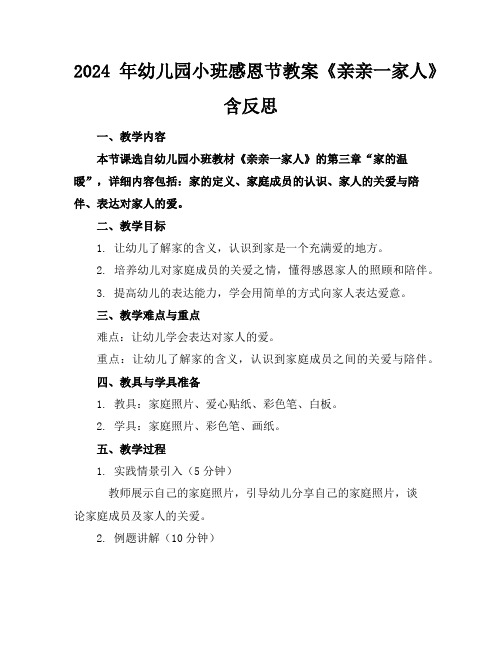 2024 年幼儿园小班感恩节教案《亲亲一家人》含反思

一、教学内容

本节课选自幼儿园小班教材《亲亲一家人》的第三章“家的温暖”，详细内容包括：家的定义、家庭成员的认识、家人的关爱与陪伴、表达对家人的爱。

二、教学目标

1. 让幼儿了解家的含义，认识到家是一个充满爱的地方。

2. 培养幼儿对家庭成员的关爱之情，懂得感恩家人的照顾和陪伴。

3. 提高幼儿的表达能力，学会用简单的方式向家人表达爱意。

三、教学难点与重点

难点：让幼儿学会表达对家人的爱。

重点：让幼儿了解家的含义，认识到家庭成员之间的关爱与陪伴。

四、教具与学具准备

1. 教具：家庭照片、爱心贴纸、彩色笔、白板。

2. 学具：家庭照片、彩色笔、画纸。

五、教学过程

1. 实践情景引入（5 分钟）

教师展示自己的家庭照片，引导幼儿分享自己的家庭照片，谈论家庭成员及家人的关爱。

2. 例题讲解（10 分钟）